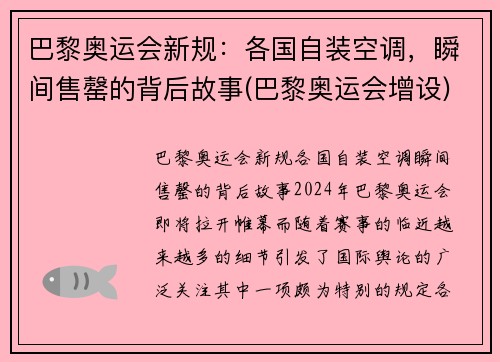 巴黎奥运会新规：各国自装空调，瞬间售罄的背后故事(巴黎奥运会增设)

巴黎奥运会新规各国自装空调瞬间售罄的背后故事2024年巴黎奥运会即将拉开帷幕而随着赛事的临近越来越多的细节引发了国际舆论的广泛关注其中一项颇为特别的规定各